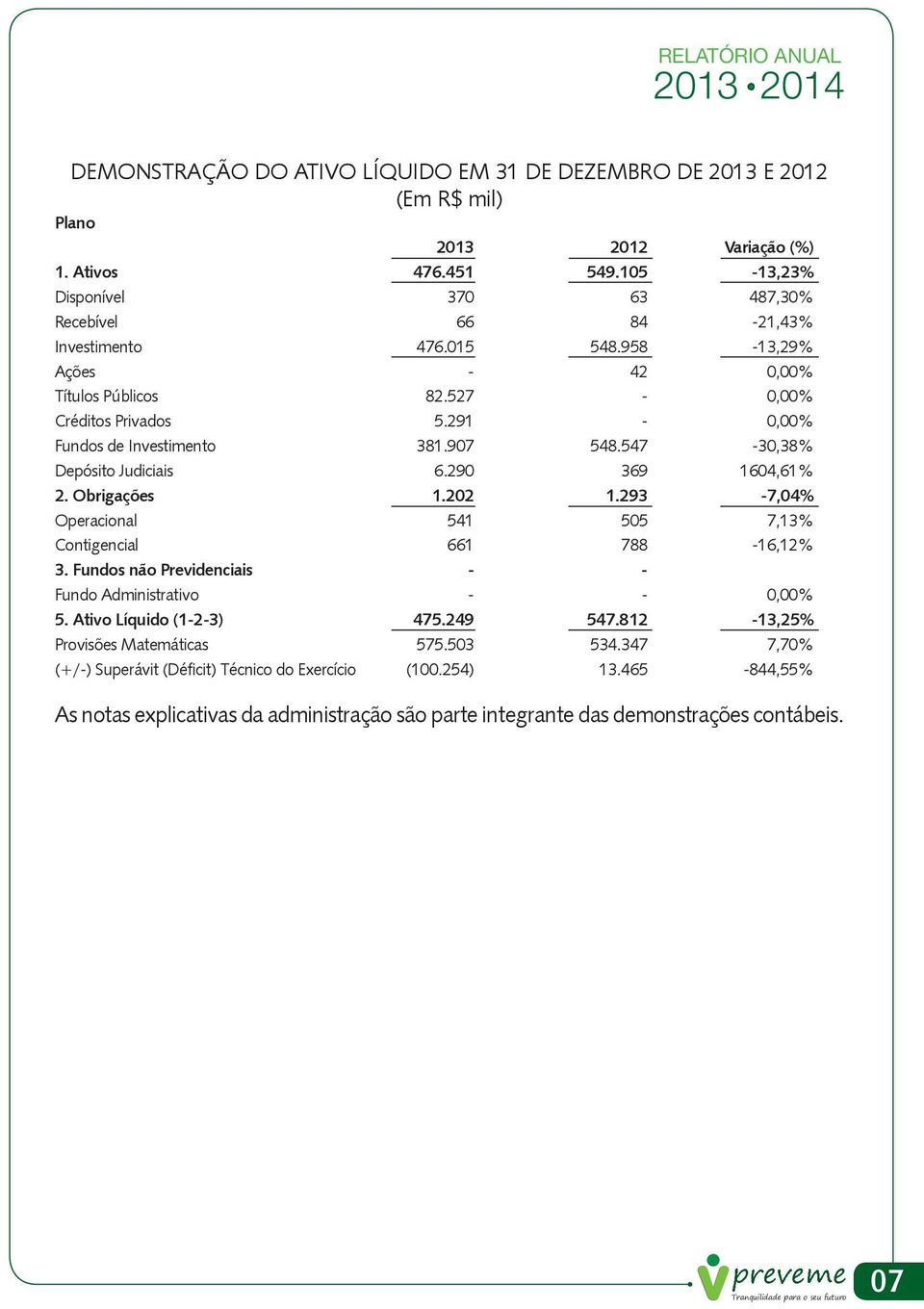 RELATÓRIO ANUAL
2013 • 2014

DEMONSTRAÇÃO DO ATIVO LÍQUIDO EM 31 DE DEZEMBRO DE 2013 E 2012
(Em R$ mil)

Plano

| | 2013 | 2012 | Variação (%) |
|---|---|---|---|
| 1. Ativos | 476.451 | 549.105 | -13,23% |
| Disponível | 370 | 63 | 487,30% |
| Recebível | 66 | 84 | -21,43% |
| Investimento | 476.015 | 548.958 | -13,29% |
| Ações | - | 42 | 0,00% |
| Títulos Públicos | 82.527 | - | 0,00% |
| Créditos Privados | 5.291 | - | 0,00% |
| Fundos de Investimento | 381.907 | 548.547 | -30,38% |
| Depósito Judiciais | 6.290 | 369 | 1604,61% |
| 2. Obrigações | 1.202 | 1.293 | -7,04% |
| Operacional | 541 | 505 | 7,13% |
| Contigencial | 661 | 788 | -16,12% |
| 3. Fundos não Previdenciais | - | - | |
| Fundo Administrativo | - | - | 0,00% |
| 5. Ativo Líquido (1-2-3) | 475.249 | 547.812 | -13,25% |
| Provisões Matemáticas | 575.503 | 534.347 | 7,70% |
| (+/-) Superávit (Déficit) Técnico do Exercício | (100.254) | 13.465 | -844,55% |

As notas explicativas da administração são parte integrante das demonstrações contábeis.

preveme
Tranquilidade para o seu futuro
07